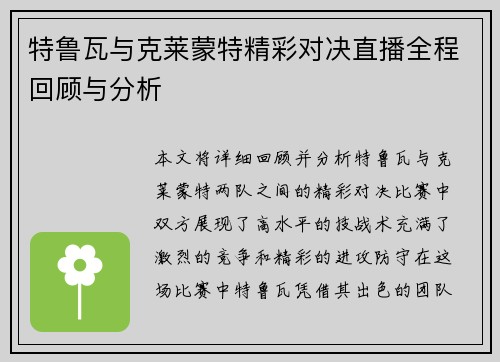 特鲁瓦与克莱蒙特精彩对决直播全程回顾与分析

本文将详细回顾并分析特鲁瓦与克莱蒙特两队之间的精彩对决比赛中双方展现了高水平的技战术充满了激烈的竞争和精彩的进攻防守在这场比赛中特鲁瓦凭借其出色的团队